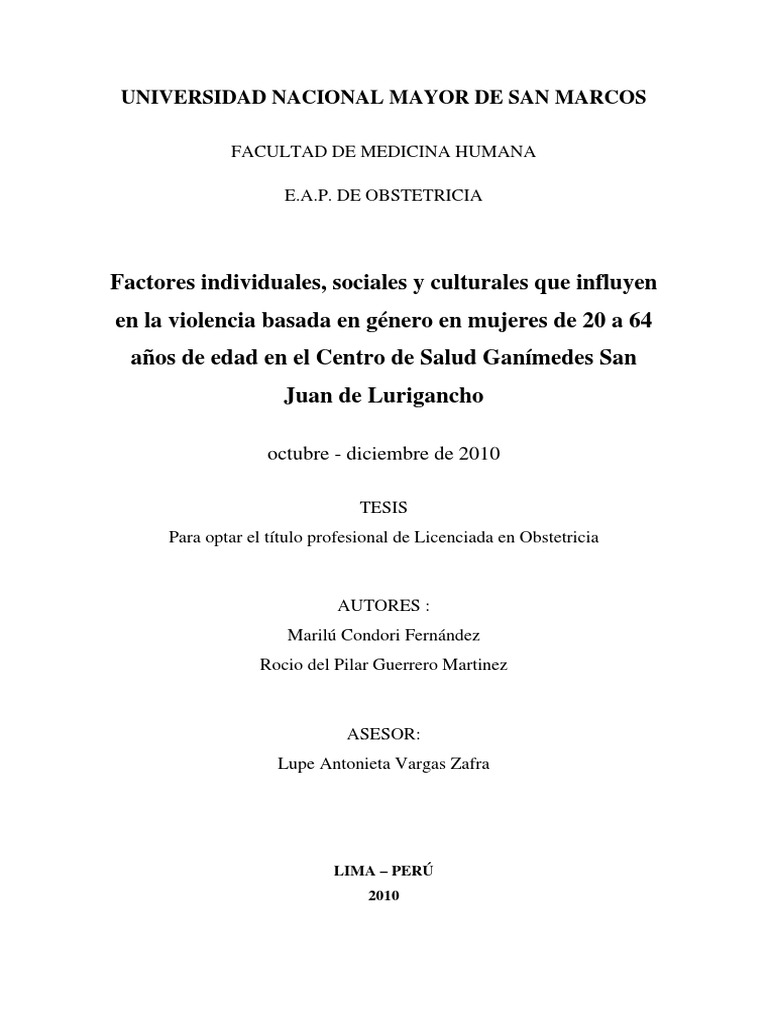 UNIVERSIDAD NACIONAL MAYOR DE SAN MARCOS

FACULTAD DE MEDICINA HUMANA

E.A.P. DE OBSTETRICIA

Factores individuales, sociales y culturales que influyen en la violencia basada en género en mujeres de 20 a 64 años de edad en el Centro de Salud Ganímedes San Juan de Lurigancho

octubre - diciembre de 2010

TESIS
Para optar el título profesional de Licenciada en Obstetricia

AUTORES :
Marilú Condori Fernández
Rocio del Pilar Guerrero Martinez

ASESOR:
Lupe Antonieta Vargas Zafra

LIMA – PERÚ
2010